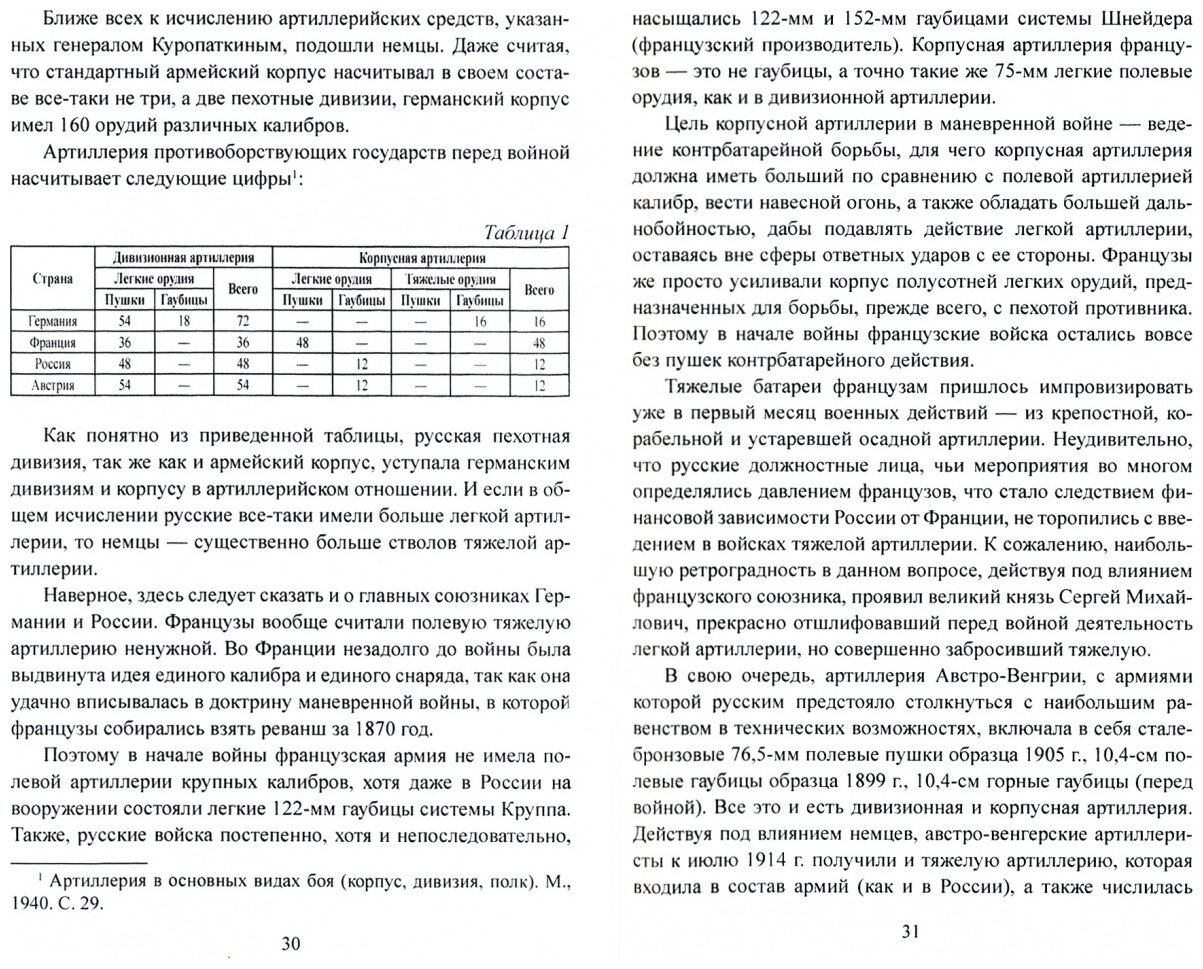 Ближе всех к исчислению артиллерийских средств, указанных генералом Куропаткиным, подошли немцы. Даже считая, что стандартный армейский корпус насчитывал в своем составе все-таки не три, а две пехотные дивизии, германский корпус имел 160 орудий различных калибров.

Артиллерия противоборствующих государств перед войной насчитывает следующие цифры$^1$:

Таблица 1

| Страна | Дивизионная артиллерия | | | Корпусная артиллерия | | | | |
|---|---|---|---|---|---|---|---|---|
| | Легкие орудия | | Всего | Легкие орудия | | Тяжелые орудия | | Всего |
| | Пушки | Гаубицы | | Пушки | Гаубицы | Пушки | Гаубицы | |
| Германия | 54 | 18 | 72 | — | — | — | 16 | 16 |
| Франция | 36 | — | 36 | 48 | — | — | — | 48 |
| Россия | 48 | — | 48 | — | 12 | — | — | 12 |
| Австрия | 54 | — | 54 | — | 12 | — | — | 12 |

Как понятно из приведенной таблицы, русская пехотная дивизия, так же как и армейский корпус, уступала германским дивизиям и корпусу в артиллерийском отношении. И если в общем исчислении русские все-таки имели больше легкой артиллерии, то немцы — существенно больше стволов тяжелой артиллерии.

Наверное, здесь следует сказать и о главных союзниках Германии и России. Французы вообще считали полевую тяжелую артиллерию ненужной. Во Франции незадолго до войны была выдвинута идея единого калибра и единого снаряда, так как она удачно вписывалась в доктрину маневренной войны, в которой французы собирались взять реванш за 1870 год.

Поэтому в начале войны французская армия не имела полевой артиллерии крупных калибров, хотя даже в России на вооружении состояли легкие 122-мм гаубицы системы Круппа. Также, русские войска постепенно, хотя и непоследовательно,

$^1$ Артиллерия в основных видах боя (корпус, дивизия, полк). М., 1940. С. 29.

30

насыщались 122-мм и 152-мм гаубицами системы Шнейдера (французский производитель). Корпусная артиллерия французов — это не гаубицы, а точно такие же 75-мм легкие полевые орудия, как и в дивизионной артиллерии.

Цель корпусной артиллерии в маневренной войне — ведение контрбатарейной борьбы, для чего корпусная артиллерия должна иметь больший по сравнению с полевой артиллерией калибр, вести навесной огонь, а также обладать большей дальнобойностью, дабы подавлять действие легкой артиллерии, оставаясь вне сферы ответных ударов с ее стороны. Французы же просто усиливали корпус полусотней легких орудий, предназначенных для борьбы, прежде всего, с пехотой противника. Поэтому в начале войны французские войска остались вовсе без пушек контрбатарейного действия.

Тяжелые батареи французам пришлось импровизировать уже в первый месяц военных действий — из крепостной, корабельной и устаревшей осадной артиллерии. Неудивительно, что русские должностные лица, чьи мероприятия во многом определялись давлением французов, что стало следствием финансовой зависимости России от Франции, не торопились с введением в войсках тяжелой артиллерии. К сожалению, наибольшую ретроградность в данном вопросе, действуя под влиянием французского союзника, проявил великий князь Сергей Михайлович, прекрасно отшлифовавший перед войной деятельность легкой артиллерии, но совершенно забросивший тяжелую.

В свою очередь, артиллерия Австро-Венгрии, с армиями которой русским предстояло столкнуться с наибольшим равенством в технических возможностях, включала в себя сталебронзовые 76,5-мм полевые пушки образца 1905 г., 10,4-см полевые гаубицы образца 1899 г., 10,4-см горные гаубицы (перед войной). Все это и есть дивизионная и корпусная артиллерия. Действуя под влиянием немцев, австро-венгерские артиллеристы к июлю 1914 г. получили и тяжелую артиллерию, которая входила в состав армий (как и в России), а также числилась

31